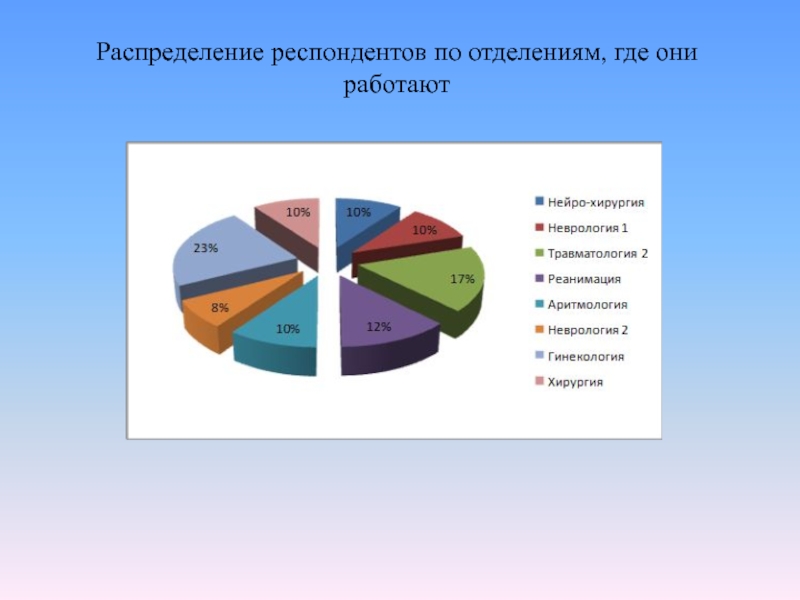 Распределение респондентов по отделениям, где они работают

10%
10%
17%
12%
10%
8%
23%
10%

Нейро-хирургия
Неврология 1
Травматология 2
Реанимация
Аритмология
Неврология 2
Гинекология
Хирургия